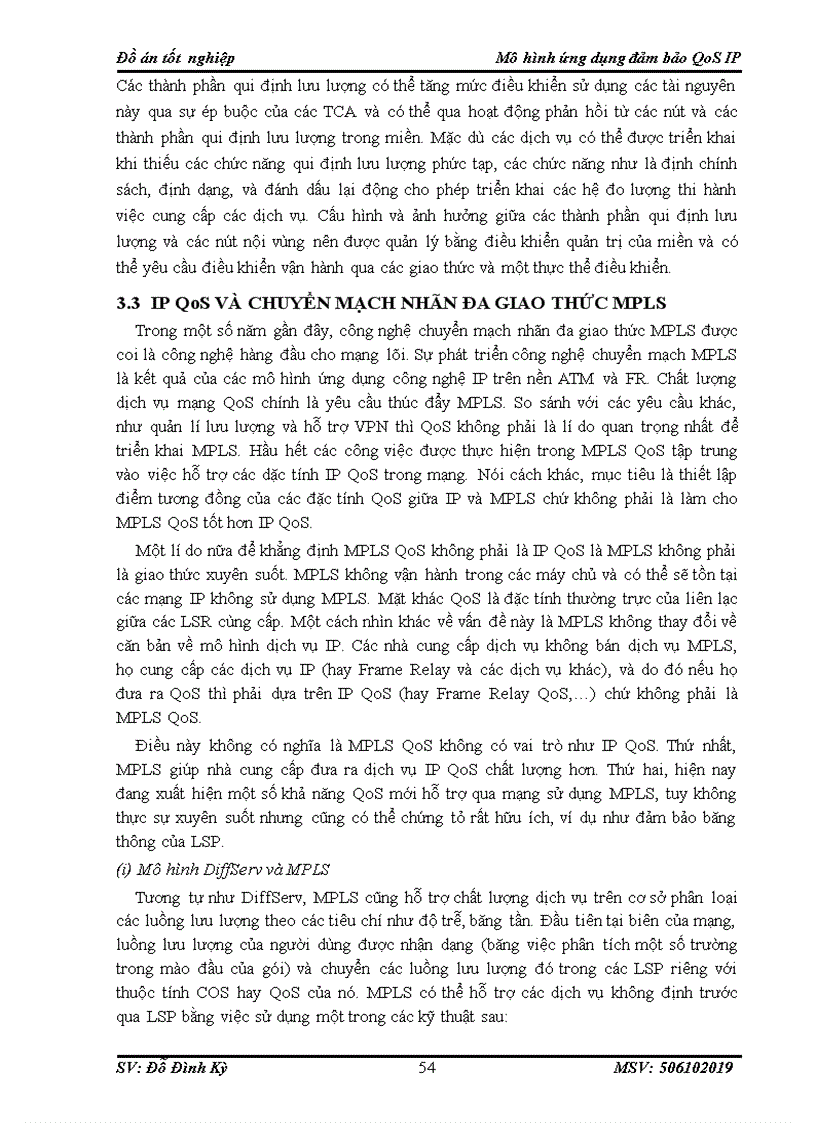 Đồ án tốt nghiệp Mô hình ứng dụng đảm bảo QoS IP

Các thành phần qui định lưu lượng có thể tăng mức điều khiển sử dụng các tài nguyên này qua sự ép buộc của các TCA và có thể qua hoạt động phản hồi từ các nút và các thành phần qui định lưu lượng trong miền. Mặc dù các dịch vụ có thể được triển khai khi thiếu các chức năng qui định lưu lượng phức tạp, các chức năng như là định chính sách, định dạng, và đánh dấu lại động cho phép triển khai các hệ đo lượng thi hành việc cung cấp các dịch vụ. Cấu hình và ảnh hưởng giữa các thành phần qui định lưu lượng và các nút nội vùng nên được quản lý bằng điều khiển quản trị của miền và có thể yêu cầu điều khiển vận hành qua các giao thức và một thực thể điều khiển.

3.3 IP QoS VÀ CHUYỂN MẠCH NHÃN ĐA GIAO THỨC MPLS

Trong một số năm gần đây, công nghệ chuyển mạch nhãn đa giao thức MPLS được coi là công nghệ hàng đầu cho mạng lõi. Sự phát triển công nghệ chuyển mạch MPLS là kết quả của các mô hình ứng dụng công nghệ IP trên nền ATM và FR. Chất lượng dịch vụ mạng QoS chính là yêu cầu thúc đẩy MPLS. So sánh với các yêu cầu khác, như quản lí lưu lượng và hỗ trợ VPN thì QoS không phải là lí do quan trọng nhất để triển khai MPLS. Hầu hết các công việc được thực hiện trong MPLS QoS tập trung vào việc hỗ trợ các đặc tính IP QoS trong mạng. Nói cách khác, mục tiêu là thiết lập điểm tương đồng của các đặc tính QoS giữa IP và MPLS chứ không phải là làm cho MPLS QoS tốt hơn IP QoS.

Một lí do nữa để khẳng định MPLS QoS không phải là IP QoS là MPLS không phải là giao thức xuyên suốt. MPLS không vận hành trong các máy chủ và có thể sẽ tồn tại các mạng IP không sử dụng MPLS. Mặt khác QoS là đặc tính thường trực của liên lạc giữa các LSR cùng cấp. Một cách nhìn khác về vấn đề này là MPLS không thay đổi về căn bản về mô hình dịch vụ IP. Các nhà cung cấp dịch vụ không bán dịch vụ MPLS, họ cung cấp các dịch vụ IP (hay Frame Relay và các dịch vụ khác), và do đó nếu họ đưa ra QoS thì phải dựa trên IP QoS (hay Frame Relay QoS,…) chứ không phải là MPLS QoS.

Điều này không có nghĩa là MPLS QoS không có vai trò như IP QoS. Thứ nhất, MPLS giúp nhà cung cấp đưa ra dịch vụ IP QoS chất lượng hơn. Thứ hai, hiện nay đang xuất hiện một số khả năng QoS mới hỗ trợ qua mạng sử dụng MPLS, tuy không thực sự xuyên suốt nhưng cũng có thể chứng tỏ rất hữu ích, ví dụ như đảm bảo băng thông của LSP.

(i) Mô hình DiffServ và MPLS

Tương tự như DiffServ, MPLS cũng hỗ trợ chất lượng dịch vụ trên cơ sở phân loại các luồng lưu lượng theo các tiêu chí như độ trễ, băng tần. Đầu tiên tại biên của mạng, luồng lưu lượng của người dùng được nhận dạng (bằng việc phân tích một số trường trong mào đầu của gói) và chuyển các luồng lưu lượng đó trong các LSP riêng với thuộc tính COS hay QoS của nó. MPLS có thể hỗ trợ các dịch vụ không định trước qua LSP bằng việc sử dụng một trong các kỹ thuật sau:

SV: Đỗ Đình Kỳ 54 MSV: 506102019